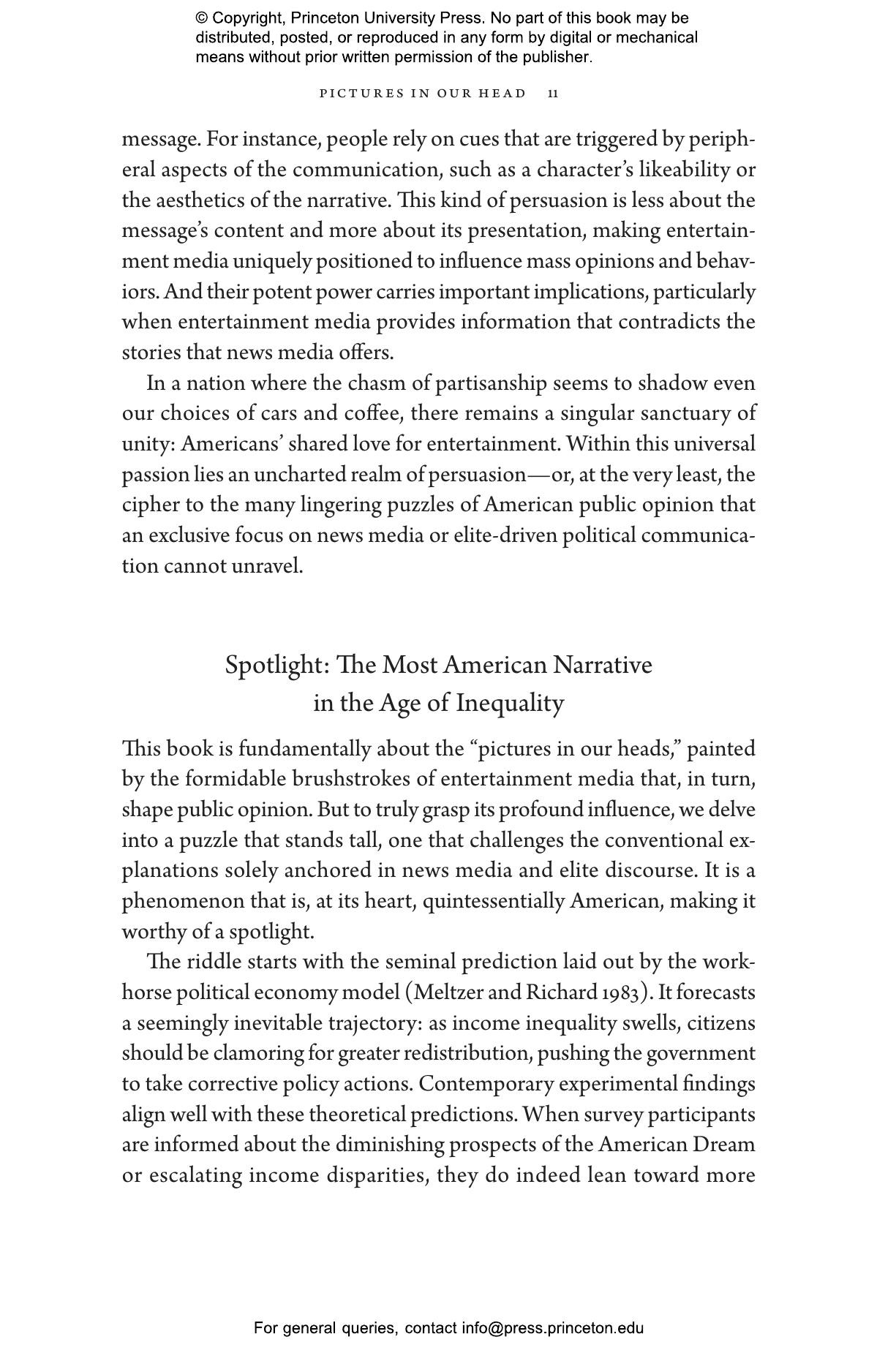 © Copyright, Princeton University Press. No part of this book may be distributed, posted, or reproduced in any form by digital or mechanical means without prior written permission of the publisher.

PICTURES IN OUR HEAD 11

message. For instance, people rely on cues that are triggered by peripheral aspects of the communication, such as a character's likeability or the aesthetics of the narrative. This kind of persuasion is less about the message's content and more about its presentation, making entertainment media uniquely positioned to influence mass opinions and behaviors. And their potent power carries important implications, particularly when entertainment media provides information that contradicts the stories that news media offers.

In a nation where the chasm of partisanship seems to shadow even our choices of cars and coffee, there remains a singular sanctuary of unity: Americans' shared love for entertainment. Within this universal passion lies an uncharted realm of persuasion—or, at the very least, the cipher to the many lingering puzzles of American public opinion that an exclusive focus on news media or elite-driven political communication cannot unravel.

Spotlight: The Most American Narrative in the Age of Inequality

This book is fundamentally about the "pictures in our heads," painted by the formidable brushstrokes of entertainment media that, in turn, shape public opinion. But to truly grasp its profound influence, we delve into a puzzle that stands tall, one that challenges the conventional explanations solely anchored in news media and elite discourse. It is a phenomenon that is, at its heart, quintessentially American, making it worthy of a spotlight.

The riddle starts with the seminal prediction laid out by the workhorse political economy model (Meltzer and Richard 1983). It forecasts a seemingly inevitable trajectory: as income inequality swells, citizens should be clamoring for greater redistribution, pushing the government to take corrective policy actions. Contemporary experimental findings align well with these theoretical predictions. When survey participants are informed about the diminishing prospects of the American Dream or escalating income disparities, they do indeed lean toward more

For general queries, contact info@press.princeton.edu